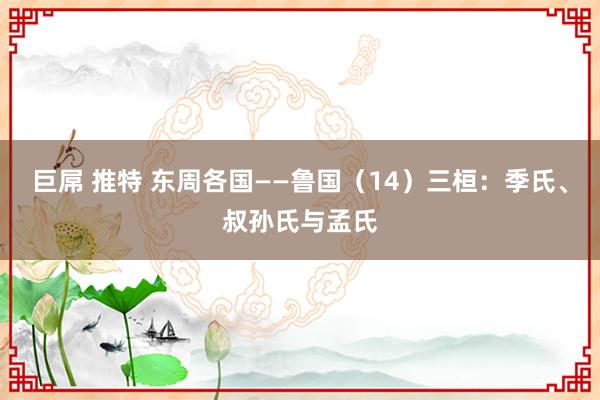 巨屌 推特 东周各国——鲁国（14）三桓：季氏、叔孙氏与孟氏